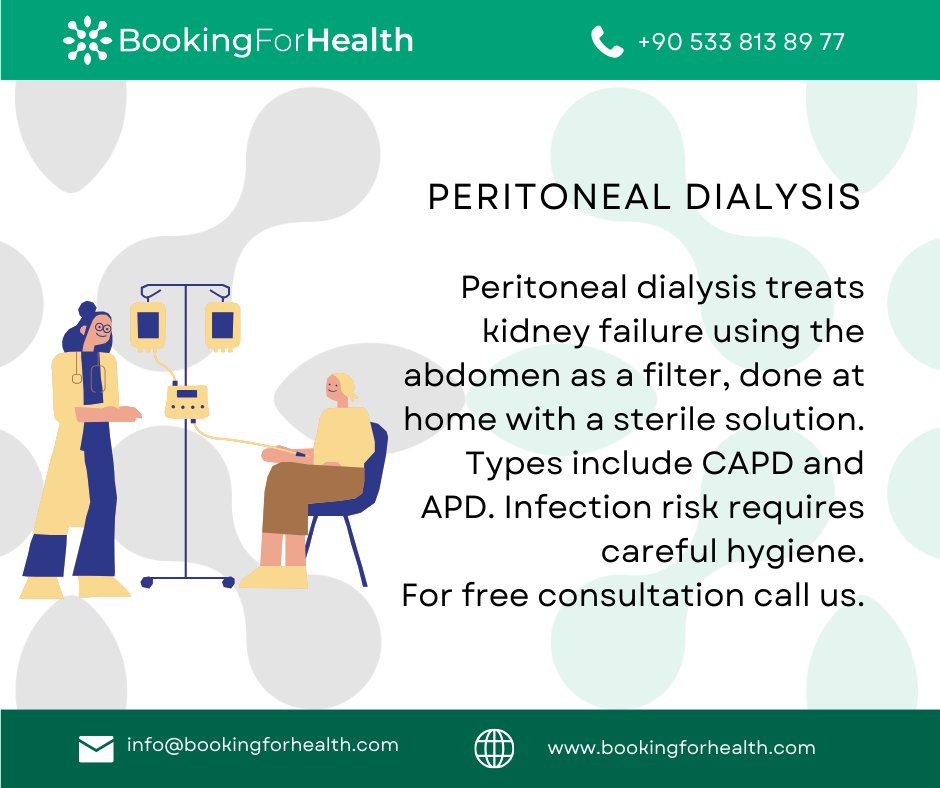 BookingForHealth

+90 533 813 89 77

PERITONEAL DIALYSIS

Peritoneal dialysis treats kidney failure using the abdomen as a filter, done at home with a sterile solution. Types include CAPD and APD. Infection risk requires careful hygiene.
For free consultation call us.

info@bookingforhealth.com

www.bookingforhealth.com